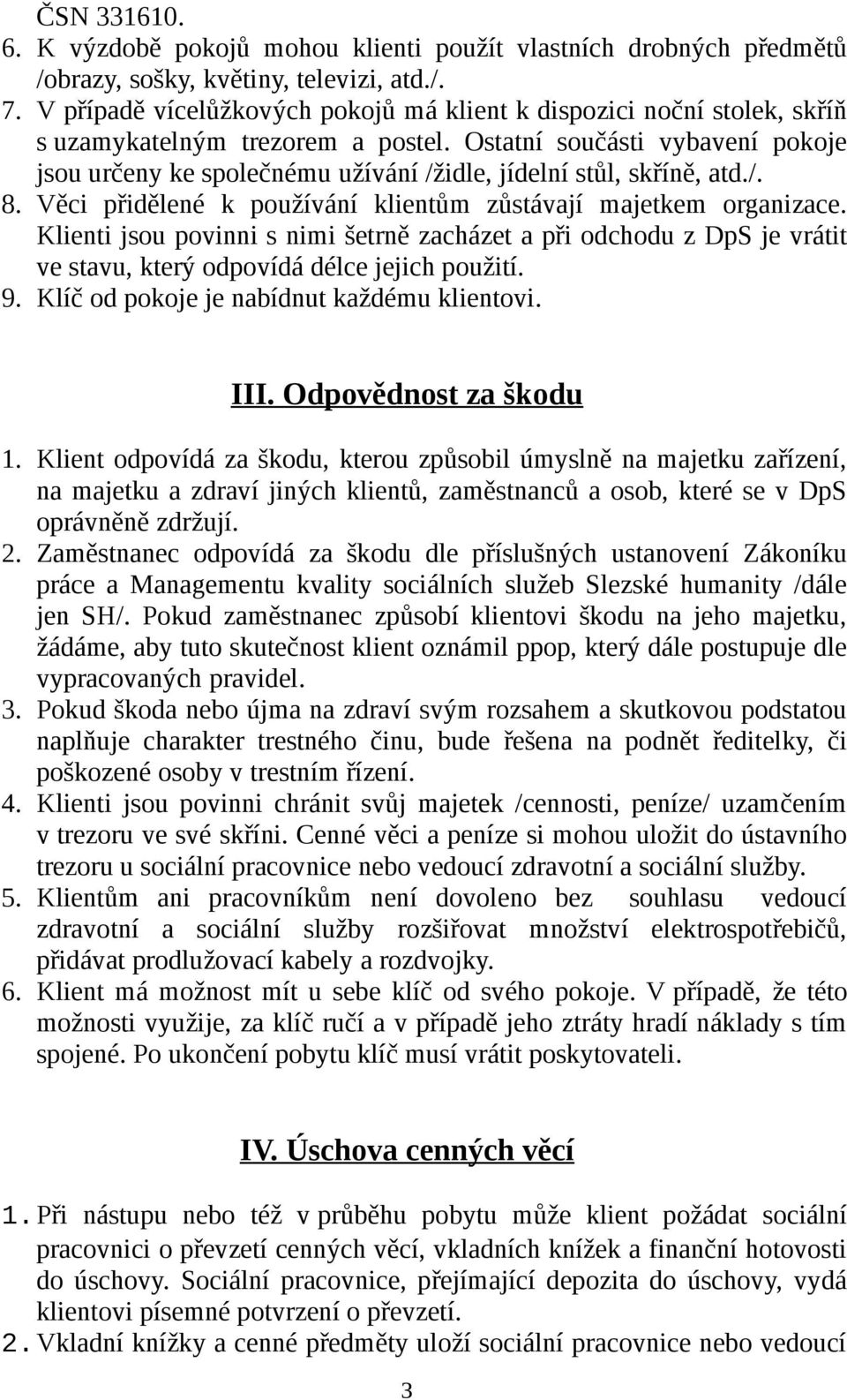 ČSN 331610.
6. K výzdobě pokojů mohou klienti použít vlastních drobných předmětů /obrazy, sošky, květiny, televizi, atd./.
7. V případě vícelůžkových pokojů má klient k dispozici noční stolek, skříň s uzamykatelným trezorem a postel. Ostatní součásti vybavení pokoje jsou určeny ke společnému užívání /židle, jídelní stůl, skříně, atd./.
8. Věci přidělené k používání klientům zůstávají majetkem organizace. Klienti jsou povinni s nimi šetrně zacházet a při odchodu z DpS je vrátit ve stavu, který odpovídá délce jejich použití.
9. Klíč od pokoje je nabídnut každému klientovi.

III. Odpovědnost za škodu

1. Klient odpovídá za škodu, kterou způsobil úmyslně na majetku zařízení, na majetku a zdraví jiných klientů, zaměstnanců a osob, které se v DpS oprávněně zdržují.
2. Zaměstnanec odpovídá za škodu dle příslušných ustanovení Zákoníku práce a Managementu kvality sociálních služeb Slezské humanity /dále jen SH/. Pokud zaměstnanec způsobí klientovi škodu na jeho majetku, žádáme, aby tuto skutečnost klient oznámil ppop, který dále postupuje dle vypracovaných pravidel.
3. Pokud škoda nebo újma na zdraví svým rozsahem a skutkovou podstatou naplňuje charakter trestného činu, bude řešena na podnět ředitelky, či poškozené osoby v trestním řízení.
4. Klienti jsou povinni chránit svůj majetek /cennosti, peníze/ uzamčením v trezoru ve své skříni. Cenné věci a peníze si mohou uložit do ústavního trezoru u sociální pracovnice nebo vedoucí zdravotní a sociální služby.
5. Klientům ani pracovníkům není dovoleno bez souhlasu vedoucí zdravotní a sociální služby rozšiřovat množství elektrospotřebičů, přidávat prodlužovací kabely a rozdvojky.
6. Klient má možnost mít u sebe klíč od svého pokoje. V případě, že této možnosti využije, za klíč ručí a v případě jeho ztráty hradí náklady s tím spojené. Po ukončení pobytu klíč musí vrátit poskytovateli.

IV. Úschova cenných věcí

1. Při nástupu nebo též v průběhu pobytu může klient požádat sociální pracovnici o převzetí cenných věcí, vkladních knížek a finanční hotovosti do úschovy. Sociální pracovnice, přejímající depozita do úschovy, vydá klientovi písemné potvrzení o převzetí.
2. Vkladní knížky a cenné předměty uloží sociální pracovnice nebo vedoucí

3